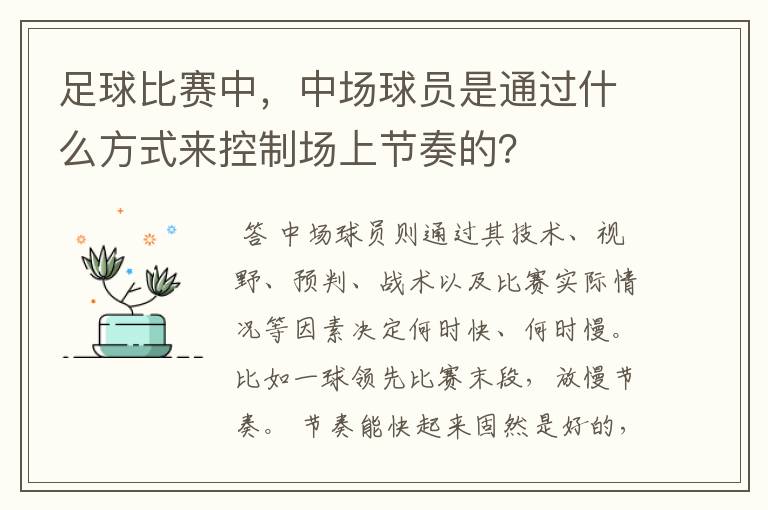 足球比赛中，中场球员是通过什么方式来控制场上节奏的？

答 中场球员则通过其技术、视野、预判、战术以及比赛实际情况等因素决定何时快、何时慢。比如一球领先比赛末段，放慢节奏。 节奏能快起来固然是好的，